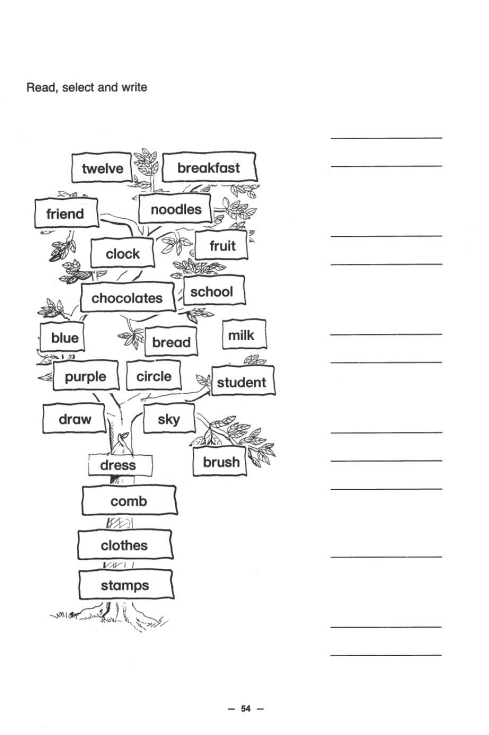 Read, select and write

twelve breakfast

friend noodles

clock fruit

chocolates school

blue bread milk

purple circle student

draw sky

dress brush

comb

clothes

stamps

— 54 —